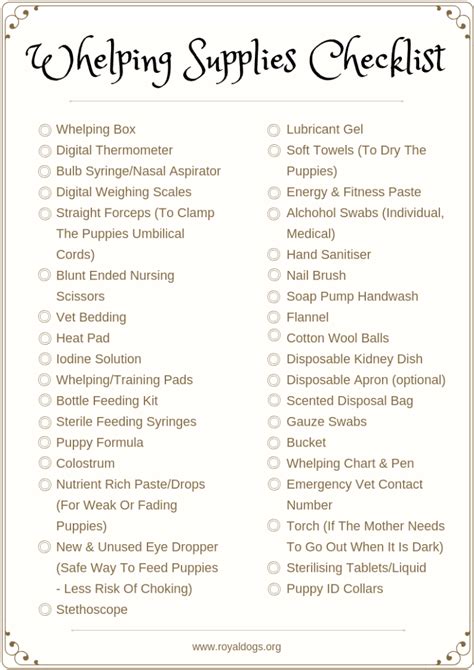 Whelping Supplies Checklist

Whelping Box
Digital Thermometer
Bulb Syringe/Nasal Aspirator
Digital Weighing Scales
Straight Forceps (To Clamp The Puppies Umbilical Cords)
Blunt Ended Nursing Scissors
Vet Bedding
Heat Pad
Iodine Solution
Whelping/Training Pads
Bottle Feeding Kit
Sterile Feeding Syringes
Puppy Formula
Colostrum
Nutrient Rich Paste/Drops (For Weak Or Fading Puppies)
New & Unused Eye Dropper (Safe Way To Feed Puppies - Less Risk Of Choking)
Stethoscope

Lubricant Gel
Soft Towels (To Dry The Puppies)
Energy & Fitness Paste
Alchohol Swabs (Individual, Medical)
Hand Sanitiser
Nail Brush
Soap Pump Handwash
Flannel
Cotton Wool Balls
Disposable Kidney Dish
Disposable Apron (optional)
Scented Disposal Bag
Gauze Swabs
Bucket
Whelping Chart & Pen
Emergency Vet Contact Number
Torch (If The Mother Needs To Go Out When It Is Dark)
Sterilising Tablets/Liquid
Puppy ID Collars

www.royaldogs.org